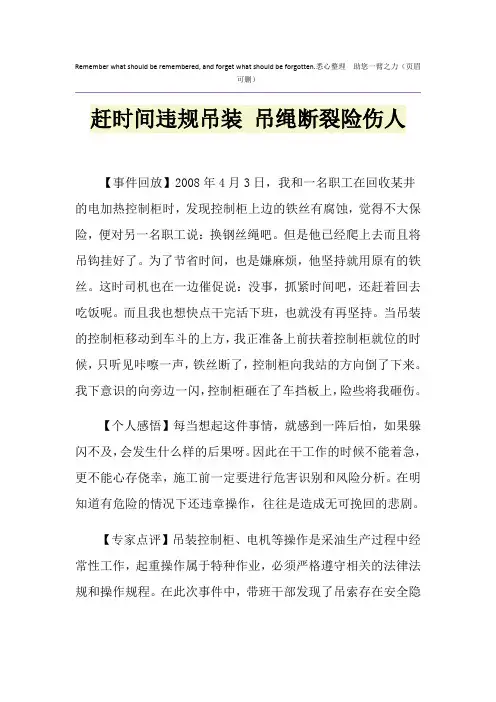 Remember what should be remembered, and forget what should be forgotten.悉心整理 助您一臂之力（页眉可删）

赶时间违规吊装 吊绳断裂险伤人

【事件回放】2008 年 4 月 3 日，我和一名职工在回收某井的电加热控制柜时，发现控制柜上边的铁丝有腐蚀，觉得不大保险，便对另一名职工说：换钢丝绳吧。但是他已经爬上去而且将吊钩挂好了。为了节省时间，也是嫌麻烦，他坚持就用原有的铁丝。这时司机也在一边催促说：没事，抓紧时间吧，还赶着回去吃饭呢。而且我也想快点干完活下班，也就没有再坚持。当吊装的控制柜移动到车斗的上方，我正准备上前扶着控制柜就位的时候，只听见咔嚓一声，铁丝断了，控制柜向我站的方向倒了下来。我下意识的向旁边一闪，控制柜砸在了车挡板上，险些将我砸伤。

【个人感悟】每当想起这件事情，就感到一阵后怕，如果躲闪不及，会发生什么样的后果呀。因此在干工作的时候不能着急，更不能心存侥幸，施工前一定要进行危害识别和风险分析。在明知道有危险的情况下还违章操作，往往是造成无可挽回的悲剧。

【专家点评】吊装控制柜、电机等操作是采油生产过程中经常性工作，起重操作属于特种作业，必须严格遵守相关的法律法规和操作规程。在此次事件中，带班干部发现了吊索存在安全隐